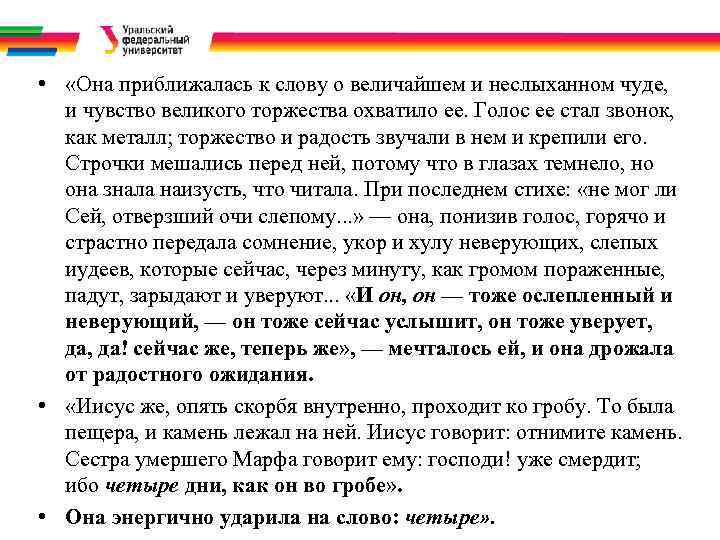 Уральский федеральный университет

• «Она приближалась к слову о величайшем и неслыханном чуде, и чувство великого торжества охватило ее. Голос ее стал звонок, как металл; торжество и радость звучали в нем и крепили его. Строчки мешались перед ней, потому что в глазах темнело, но она знала наизусть, что читала. При последнем стихе: «не мог ли Сей, отверзший очи слепому...» — она, понизив голос, горячо и страстно передала сомнение, укор и хулу неверующих, слепых иудеев, которые сейчас, через минуту, как громом пораженные, падут, зарыдают и уверуют... «И он, он — тоже ослепленный и неверующий, — он тоже сейчас услышит, он тоже уверует, да, да! сейчас же, теперь же», — мечталось ей, и она дрожала от радостного ожидания.

• «Иисус же, опять скорбя внутренно, проходит ко гробу. То была пещера, и камень лежал на ней. Иисус говорит: отнимите камень. Сестра умершего Марфа говорит ему: господи! уже смердит; ибо четыре дни, как он во гробе».

• Она энергично ударила на слово: четыре».